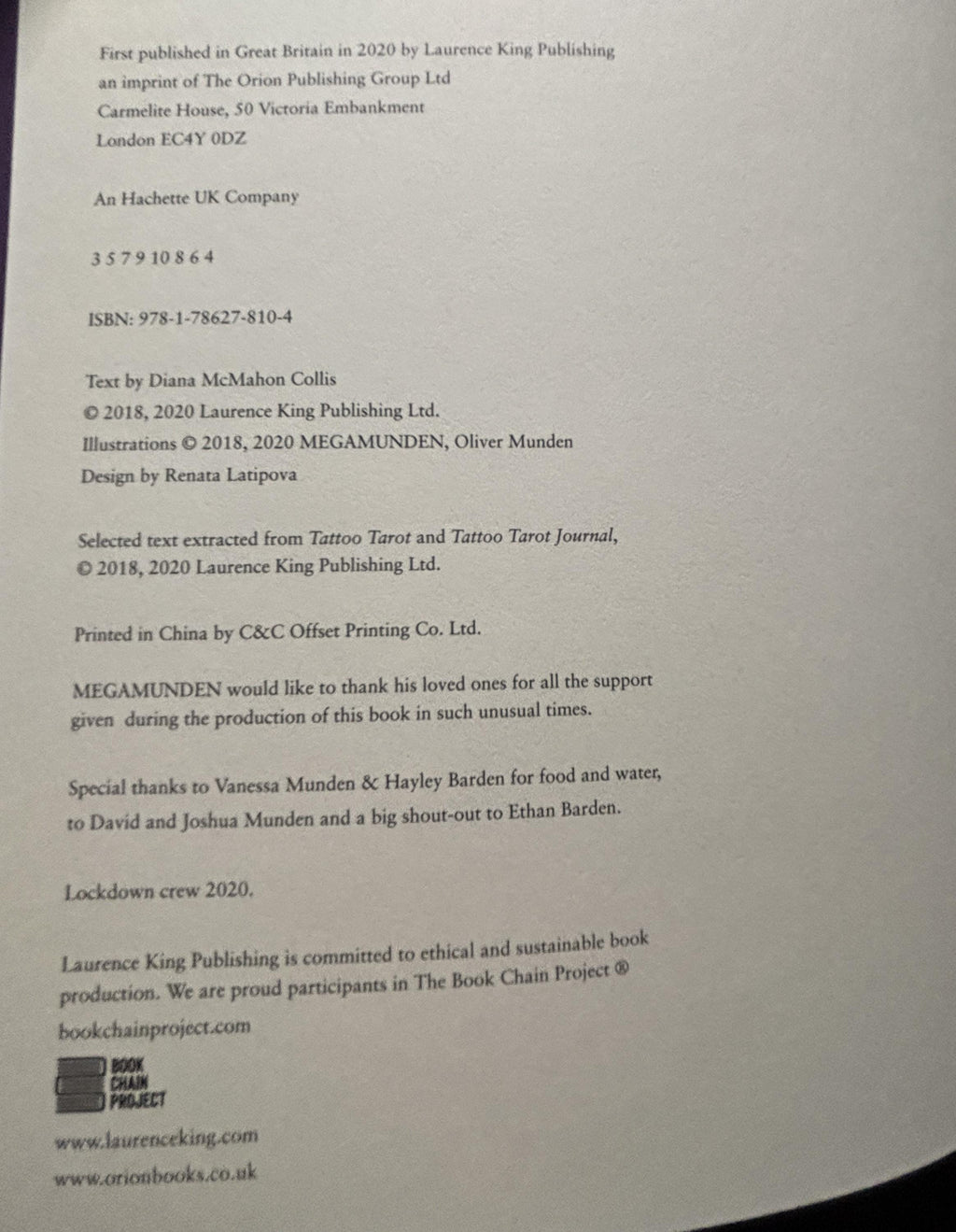 First published in Great Britain in 2020 by Laurence King Publishing
an imprint of The Orion Publishing Group Ltd
Carmelite House, 50 Victoria Embankment
London EC4Y 0DZ

An Hachette UK Company

3 5 7 9 10 8 6 4

ISBN: 978-1-78627-810-4

Text by Diana McMahon Collis
© 2018, 2020 Laurence King Publishing Ltd.
Illustrations © 2018, 2020 MEGAMUNDEN, Oliver Munden
Design by Renata Latipova

Selected text extracted from Tattoo Tarot and Tattoo Tarot Journal, © 2018, 2020 Laurence King Publishing Ltd.

Printed in China by C&C Offset Printing Co. Ltd.

MEGAMUNDEN would like to thank his loved ones for all the support given during the production of this book in such unusual times.

Special thanks to Vanessa Munden & Hayley Barden for food and water, to David and Joshua Munden and a big shout-out to Ethan Barden.

Lockdown crew 2020.

Laurence King Publishing is committed to ethical and sustainable book production. We are proud participants in The Book Chain Project ®
bookchainproject.com

BOOK
CHAIN
PROJECT

www.laurenceking.com
www.orionbooks.co.uk